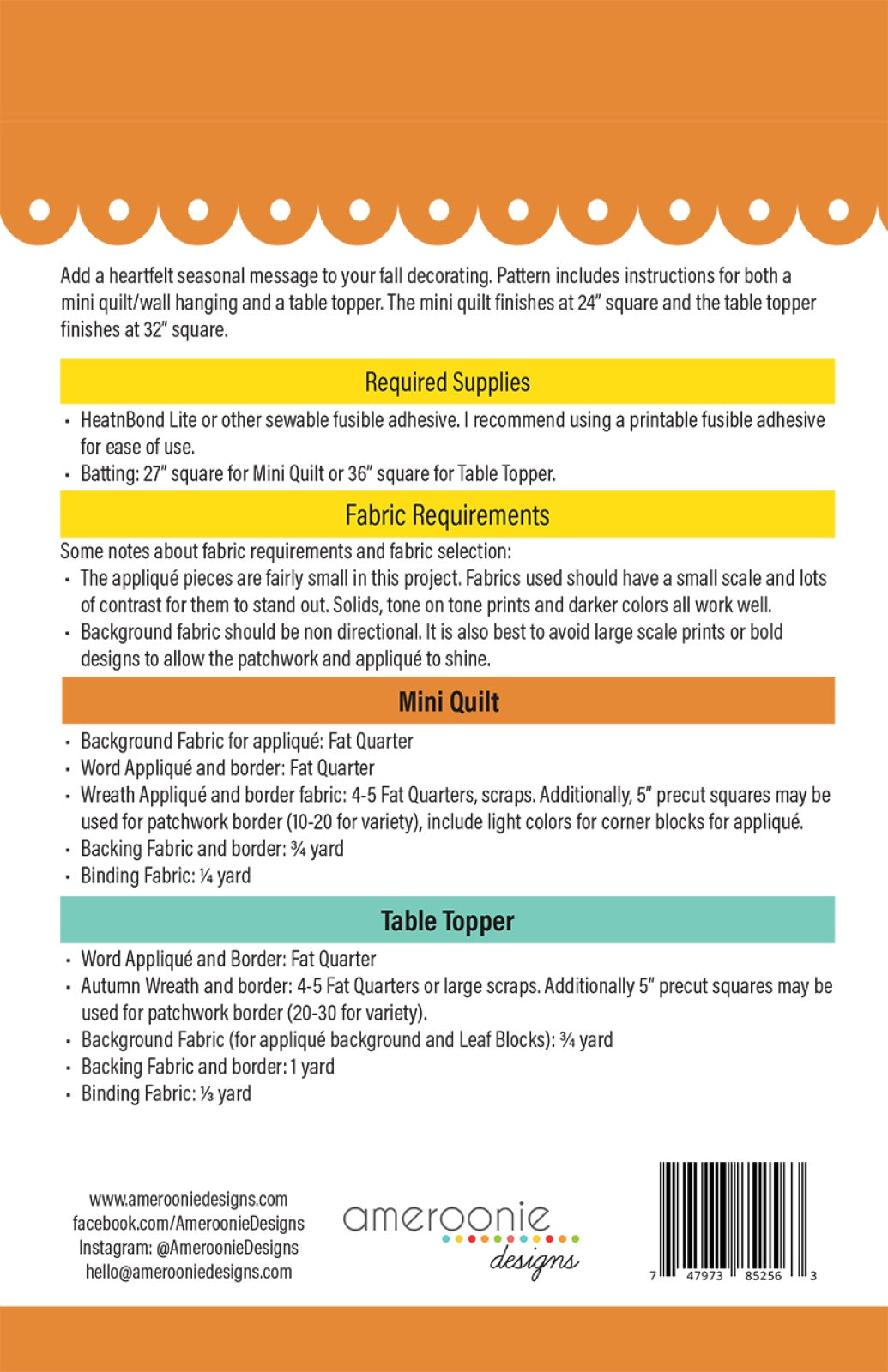 Add a heartfelt seasonal message to your fall decorating. Pattern includes instructions for both a mini quilt/wall hanging and a table topper. The mini quilt finishes at 24" square and the table topper finishes at 32" square.

Required Supplies

• HeatnBond Lite or other sewable fusible adhesive. I recommend using a printable fusible adhesive for ease of use.
• Batting: 27" square for Mini Quilt or 36" square for Table Topper.

Fabric Requirements

Some notes about fabric requirements and fabric selection:
• The appliqué pieces are fairly small in this project. Fabrics used should have a small scale and lots of contrast for them to stand out. Solids, tone on tone prints and darker colors all work well.
• Background fabric should be non directional. It is also best to avoid large scale prints or bold designs to allow the patchwork and appliqué to shine.

Mini Quilt

• Background Fabric for appliqué: Fat Quarter
• Word Appliqué and border: Fat Quarter
• Wreath Appliqué and border fabric: 4-5 Fat Quarters, scraps. Additionally, 5" precut squares may be used for patchwork border (10-20 for variety), include light colors for corner blocks for appliqué.
• Backing Fabric and border: ¾ yard
• Binding Fabric: ¼ yard

Table Topper

• Word Appliqué and Border: Fat Quarter
• Autumn Wreath and border: 4-5 Fat Quarters or large scraps. Additionally 5" precut squares may be used for patchwork border (20-30 for variety).
• Background Fabric (for appliqué background and Leaf Blocks): ¾ yard
• Backing Fabric and border: 1 yard
• Binding Fabric: ⅓ yard

www.amerooniedesigns.com
facebook.com/AmeroonieDesigns
Instagram: @AmeroonieDesigns
hello@amerooniedesigns.com

ameroonie
designs

7 47973 85256 3